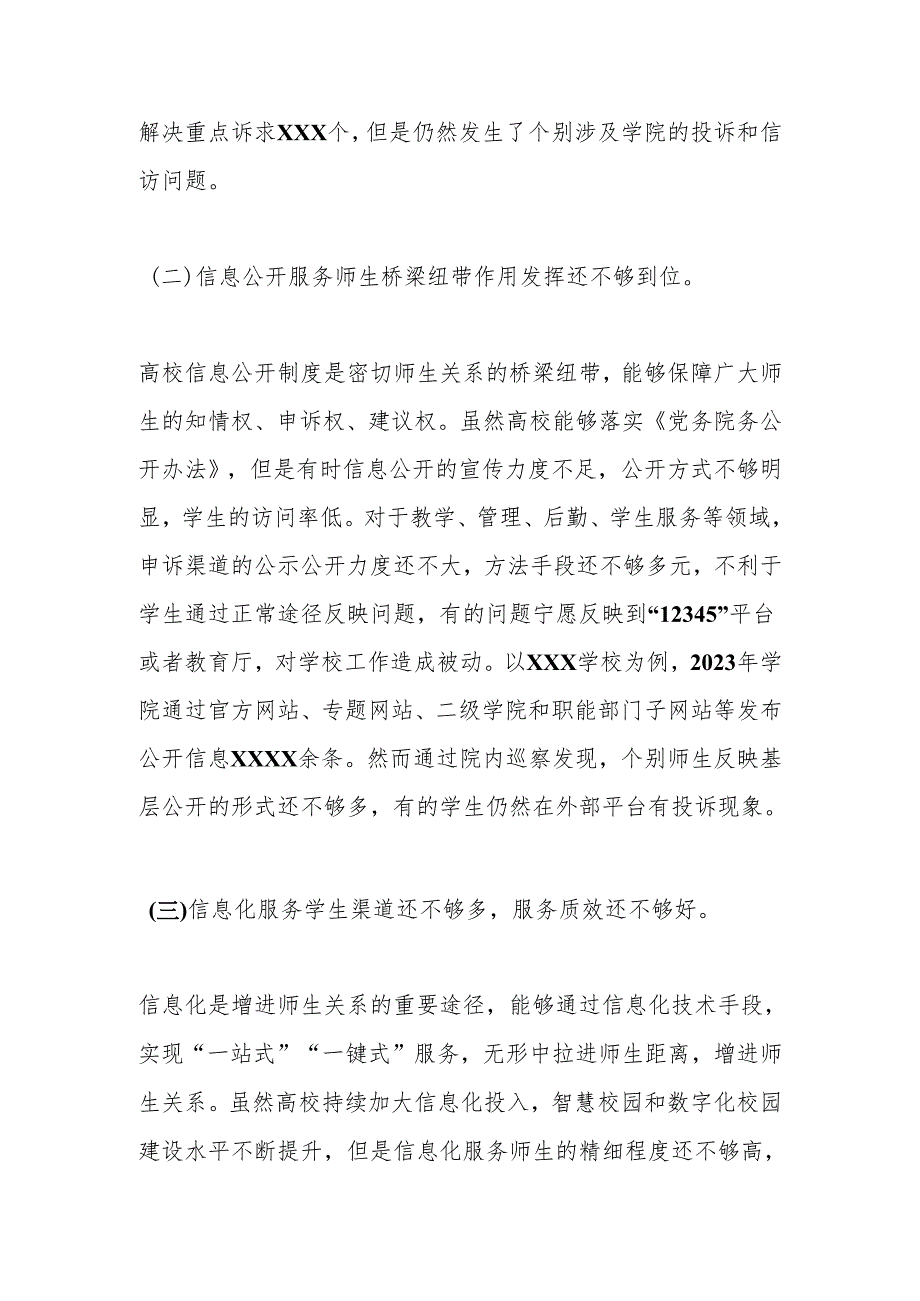 解决重点诉求XXX个，但是仍然发生了个别涉及学院的投诉和信访问题。

（二）信息公开服务师生桥梁纽带作用发挥还不够到位。

高校信息公开制度是密切师生关系的桥梁纽带，能够保障广大师生的知情权、申诉权、建议权。虽然高校能够落实《党务院务公开办法》，但是有时信息公开的宣传力度不足，公开方式不够明显，学生的访问率低。对于教学、管理、后勤、学生服务等领域，申诉渠道的公示公开力度还不大，方法手段还不够多元，不利于学生通过正常途径反映问题，有的问题宁愿反映到“12345”平台或者教育厅，对学校工作造成被动。以XXX学校为例，2023年学院通过官方网站、专题网站、二级学院和职能部门子网站等发布公开信息XXXX余条。然而通过院内巡察发现，个别师生反映基层公开的形式还不够多，有的学生仍然在外部平台有投诉现象。

(三)信息化服务学生渠道还不够多，服务质效还不够好。

信息化是增进师生关系的重要途径，能够通过信息化技术手段，实现“一站式”“一键式”服务，无形中拉进师生距离，增进师生关系。虽然高校持续加大信息化投入，智慧校园和数字化校园建设水平不断提升，但是信息化服务师生的精细程度还不够高，